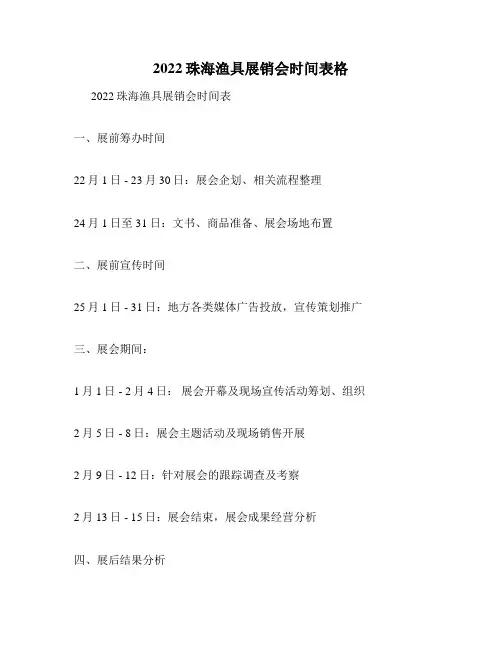 2022 珠海渔具展销会时间表格

2022 珠海渔具展销会时间表

一、展前筹办时间

22 月 1 日 - 23 月 30 日：展会企划、相关流程整理

24 月 1 日至 31 日：文书、商品准备、展会场地布置

二、展前宣传时间

25 月 1 日 - 31 日：地方各类媒体广告投放，宣传策划推广

三、展会期间：

1 月 1 日 - 2 月 4 日： 展会开幕及现场宣传活动筹划、组织

2 月 5 日 - 8 日：展会主题活动及现场销售开展

2 月 9 日 - 12 日：针对展会的跟踪调查及考察

2 月 13 日 - 15 日：展会结束，展会成果经营分析

四、展后结果分析